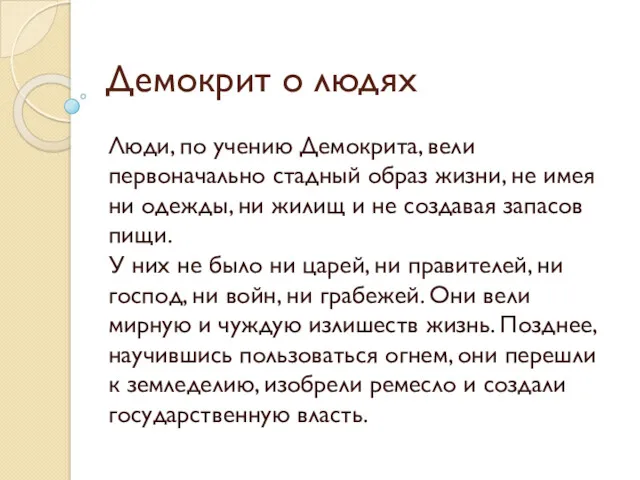 Демокрит о людях

Люди, по учению Демокрита, вели первоначально стадный образ жизни, не имея ни одежды, ни жилищ и не создавая запасов пищи.
У них не было ни царей, ни правителей, ни господ, ни войн, ни грабежей. Они вели мирную и чуждую излишеств жизнь. Позднее, научившись пользоваться огнем, они перешли к земледелию, изобрели ремесло и создали государственную власть.